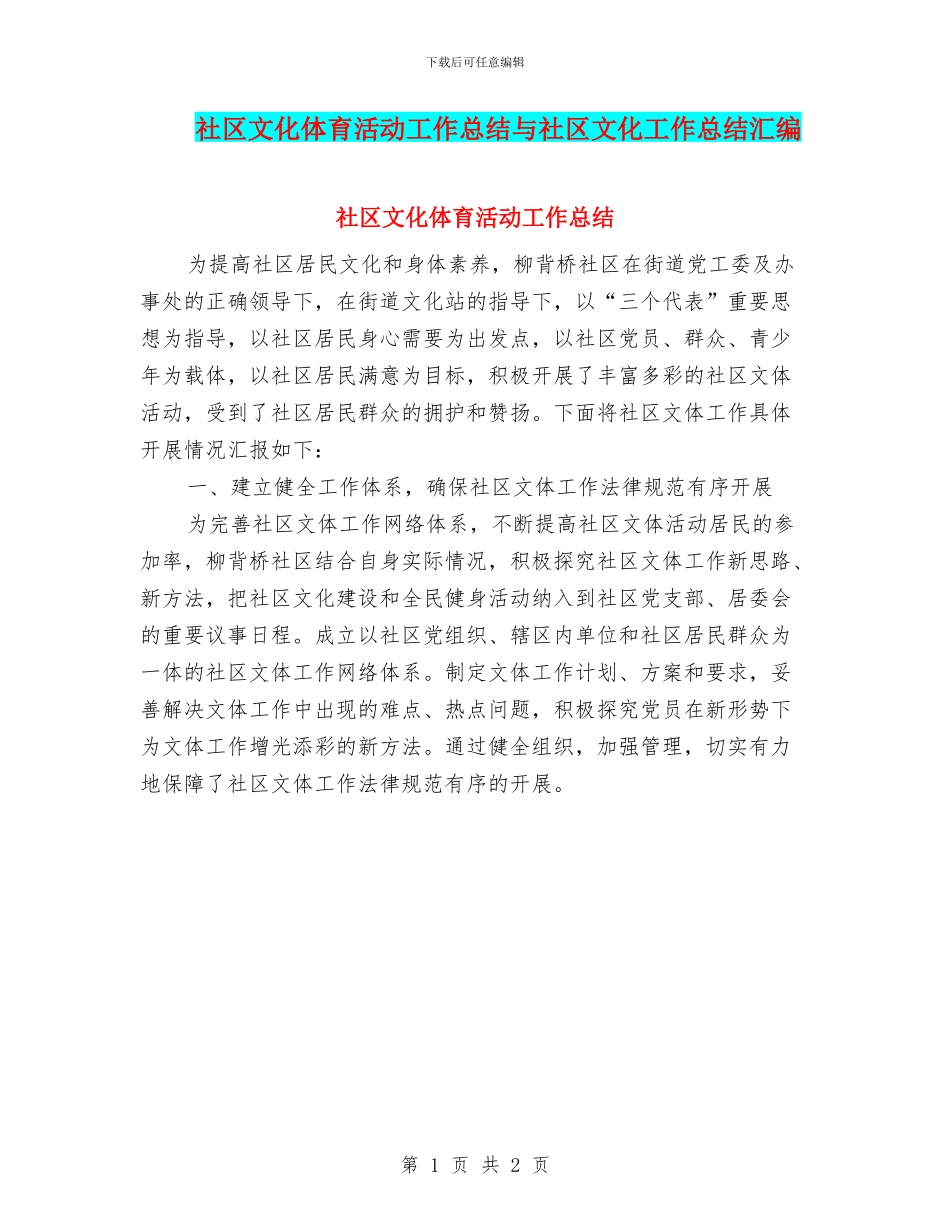 下载后可任意编辑

社区文化体育活动工作总结与社区文化工作总结汇编

社区文化体育活动工作总结

为提高社区居民文化和身体素养，柳背桥社区在街道党工委及办事处的正确领导下，在街道文化站的指导下，以“三个代表”重要思想为指导，以社区居民身心需要为出发点，以社区党员、群众、青少年为载体，以社区居民满意为目标，积极开展了丰富多彩的社区文体活动，受到了社区居民群众的拥护和赞扬。下面将社区文体工作具体开展情况汇报如下：

一、建立健全工作体系，确保社区文体工作法律规范有序开展

为完善社区文体工作网络体系，不断提高社区文体活动居民的参加率，柳背桥社区结合自身实际情况，积极探究社区文体工作新思路、新方法，把社区文化建设和全民健身活动纳入到社区党支部、居委会的重要议事日程。成立以社区党组织、辖区内单位和社区居民群众为一体的社区文体工作网络体系。制定文体工作计划、方案和要求，妥善解决文体工作中出现的难点、热点问题，积极探究党员在新形势下为文体工作增光添彩的新方法。通过健全组织，加强管理，切实有力地保障了社区文体工作法律规范有序的开展。

第 1 页 共 2 页